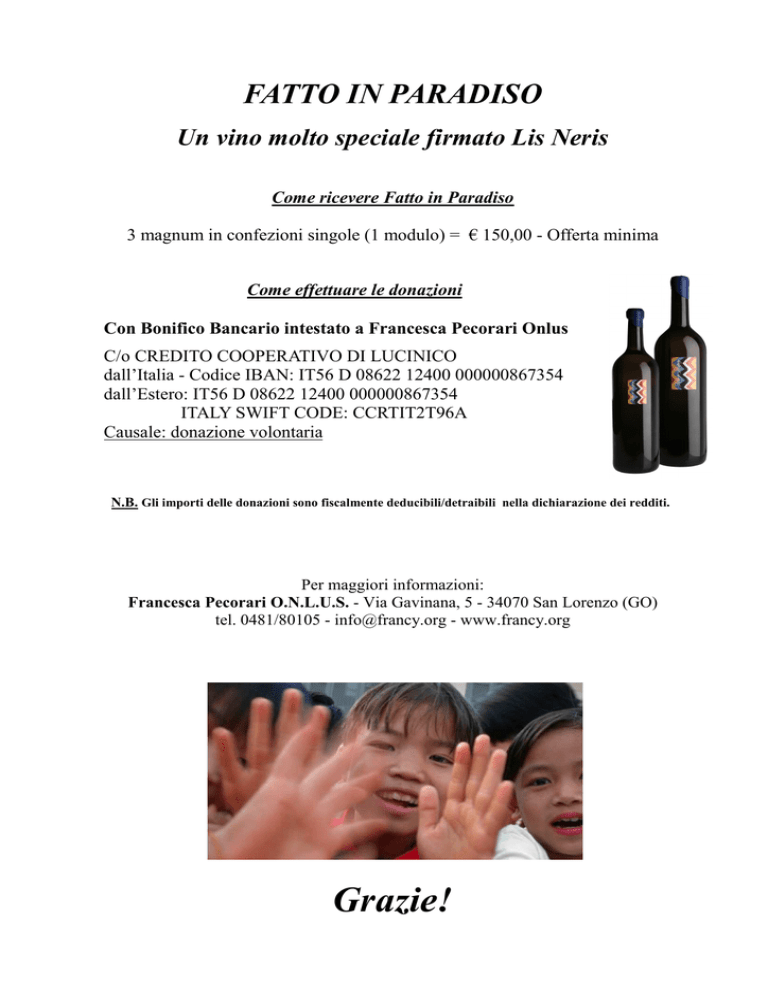 FATTO IN PARADISO

Un vino molto speciale firmato Lis Neris

Come ricevere Fatto in Paradiso

3 magnum in confezioni singole (1 modulo) = € 150,00 - Offerta minima

Come effettuare le donazioni

Con Bonifico Bancario intestato a Francesca Pecorari Onlus

C/o CREDITO COOPERATIVO DI LUCINICO
dall'Italia - Codice IBAN: IT56 D 08622 12400 000000867354
dall'Estero: IT56 D 08622 12400 000000867354
ITALY SWIFT CODE: CCRTIT2T96A
Causale: donazione volontaria

N.B. Gli importi delle donazioni sono fiscalmente deducibili/detraibili nella dichiarazione dei redditi.

Per maggiori informazioni:
Francesca Pecorari O.N.L.U.S. - Via Gavinana, 5 - 34070 San Lorenzo (GO)
tel. 0481/80105 - info@francy.org - www.francy.org

Grazie!